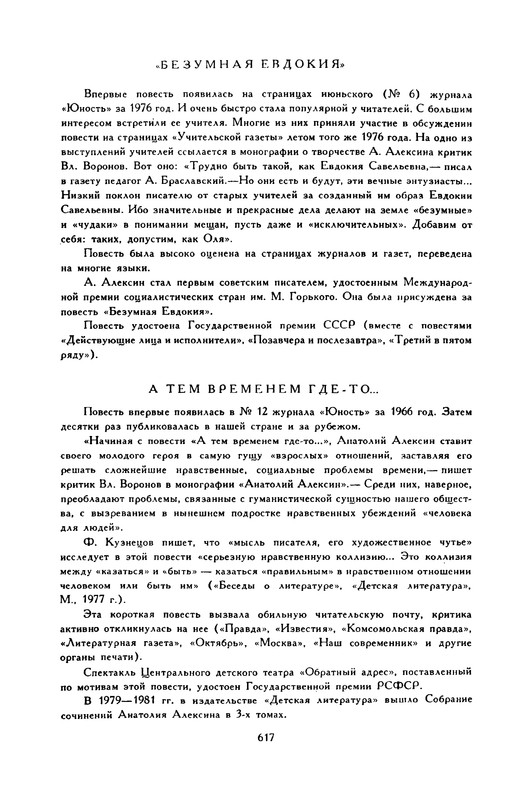 «БЕЗУМНАЯ ЕВДОКИЯ»

Впервые повесть появилась на страницах июньского (№ 6) журнала «Юность» за 1976 год. И очень быстро стала популярной у читателей. С большим интересом встретили ее учителя. Многие из них приняли участие в обсуждении повести на страницах «Учительской газеты» летом того же 1976 года. На одно из выступлений учителей ссылается в монографии о творчестве А. Алексина критик Вл. Воронов. Вот оно: «Трудно быть такой, как Евдокия Савельевна,— писал в газету педагог А. Браславский.— Но они есть и будут, эти вечные энтузиасты... Низкий поклон писателю от старых учителей за созданный им образ Евдокии Савельевны. Ибо значительные и прекрасные дела делают на земле «безумные» и «чудаки» в понимании мещан, пусть даже и «исключительных». Добавим от себя: таких, допустим, как Оля».

Повесть была высоко оценена на страницах журналов и газет, переведена на многие языки.

А. Алексин стал первым советским писателем, удостоенным Международной премии социалистических стран им. М. Горького. Она была присуждена за повесть «Безумная Евдокия».

Повесть удостоена Государственной премии СССР (вместе с повестями «Действующие лица и исполнители», «Позавчера и послезавтра», «Третий в пятом ряду»).

А ТЕМ ВРЕМЕНЕМ ГДЕ-ТО...

Повесть впервые появилась в № 12 журнала «Юность» за 1966 год. Затем десятки раз публиковалась в нашей стране и за рубежом.

«Начиная с повести «А тем временем где-то...», Анатолий Алексин ставит своего молодого героя в самую гущу «взрослых» отношений, заставляя его решать сложнейшие нравственные, социальные проблемы времени,— пишет критик Вл. Воронов в монографии «Анатолий Алексин».— Среди них, наверное, преобладают проблемы, связанные с гуманистической сущностью нашего общества, с вызреванием в нынешнем подростке нравственных убеждений «человека для людей».

Ф. Кузнецов пишет, что «мысль писателя, его художественное чутье» исследует в этой повести «серьезную нравственную коллизию... Это коллизия между «казаться» и «быть» — казаться «правильным» в нравственном отношении человеком или быть им» («Беседы о литературе», «Детская литература», М., 1977 г.).

Эта короткая повесть вызвала обильную читательскую почту, критика активно откликнулась на нее («Правда», «Известия», «Комсомольская правда», «Литературная газета», «Октябрь», «Москва», «Наш современник» и другие органы печати).

Спектакль Центрального детского театра «Обратный адрес», поставленный по мотивам этой повести, удостоен Государственной премии РСФСР.

В 1979—1981 гг. в издательстве «Детская литература» вышло Собрание сочинений Анатолия Алексина в 3-х томах.

617